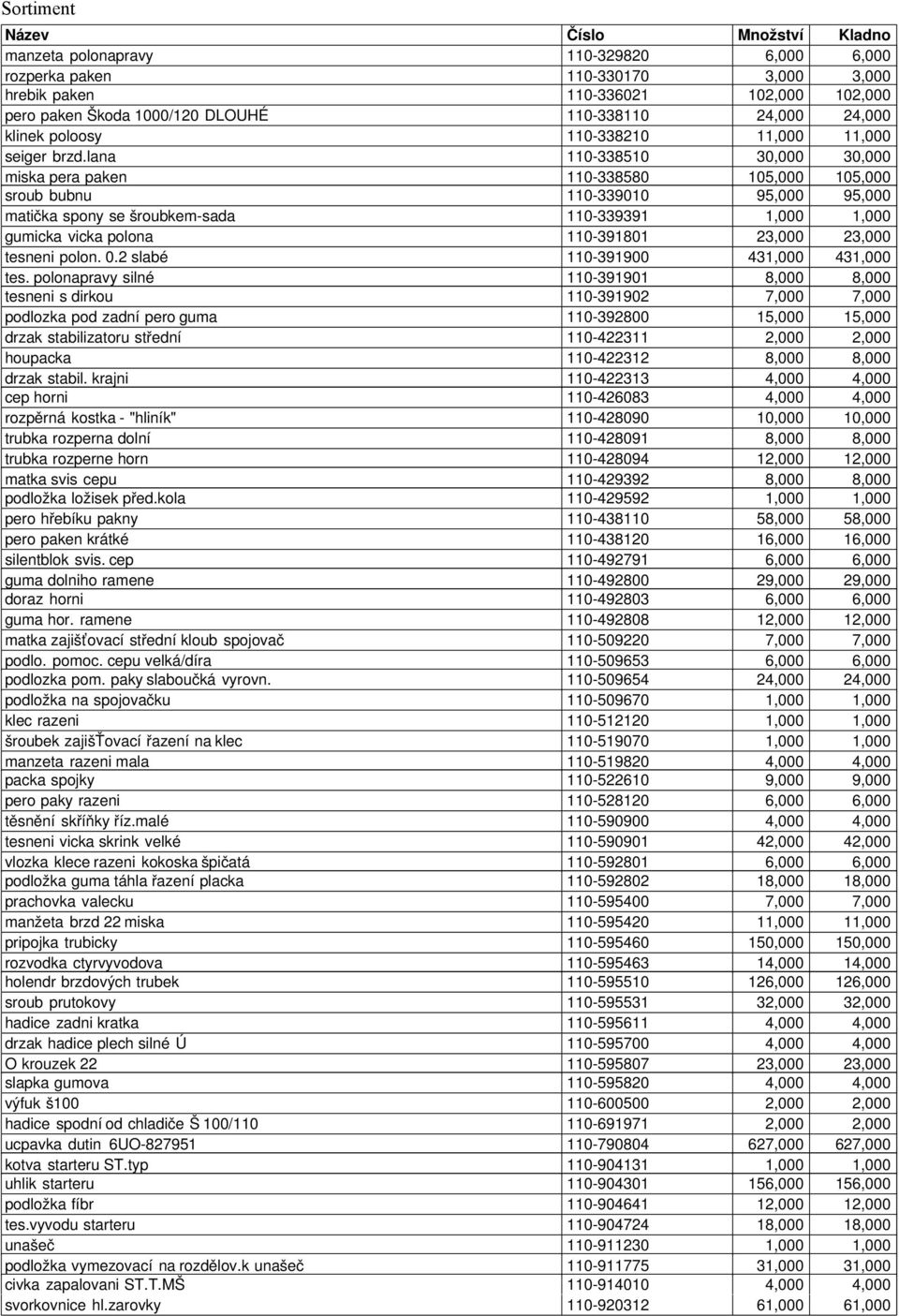 Sortiment

| Název | Číslo | Množství | Kladno |
|---|---|---|---|
| manzeta polonapravy | 110-329820 | 6,000 | 6,000 |
| rozperka paken | 110-330170 | 3,000 | 3,000 |
| hrebik paken | 110-336021 | 102,000 | 102,000 |
| pero paken Škoda 1000/120 DLOUHÉ | 110-338110 | 24,000 | 24,000 |
| klinek poloosy | 110-338210 | 11,000 | 11,000 |
| seiger brzd.lana | 110-338510 | 30,000 | 30,000 |
| miska pera paken | 110-338580 | 105,000 | 105,000 |
| sroub bubnu | 110-339010 | 95,000 | 95,000 |
| matička spony se šroubkem-sada | 110-339391 | 1,000 | 1,000 |
| gumicka vicka polona | 110-391801 | 23,000 | 23,000 |
| tesneni polon. 0.2 slabé | 110-391900 | 431,000 | 431,000 |
| tes. polonapravy silné | 110-391901 | 8,000 | 8,000 |
| tesneni s dirkou | 110-391902 | 7,000 | 7,000 |
| podlozka pod zadní pero guma | 110-392800 | 15,000 | 15,000 |
| drzak stabilizatoru střední | 110-422311 | 2,000 | 2,000 |
| houpacka | 110-422312 | 8,000 | 8,000 |
| drzak stabil. krajni | 110-422313 | 4,000 | 4,000 |
| cep horni | 110-426083 | 4,000 | 4,000 |
| rozpěrná kostka - "hliník" | 110-428090 | 10,000 | 10,000 |
| trubka rozperna dolní | 110-428091 | 8,000 | 8,000 |
| trubka rozperne horn | 110-428094 | 12,000 | 12,000 |
| matka svis cepu | 110-429392 | 8,000 | 8,000 |
| podložka ložisek před.kola | 110-429592 | 1,000 | 1,000 |
| pero hřebíku pakny | 110-438110 | 58,000 | 58,000 |
| pero paken krátké | 110-438120 | 16,000 | 16,000 |
| silentblok svis. cep | 110-492791 | 6,000 | 6,000 |
| guma dolniho ramene | 110-492800 | 29,000 | 29,000 |
| doraz horni | 110-492803 | 6,000 | 6,000 |
| guma hor. ramene | 110-492808 | 12,000 | 12,000 |
| matka zajišťovací střední kloub spojovač | 110-509220 | 7,000 | 7,000 |
| podlo. pomoc. cepu velká/díra | 110-509653 | 6,000 | 6,000 |
| podlozka pom. paky slaboučká vyrovn. | 110-509654 | 24,000 | 24,000 |
| podložka na spojovačku | 110-509670 | 1,000 | 1,000 |
| klec razeni | 110-512120 | 1,000 | 1,000 |
| šroubek zajišŤovací řazení na klec | 110-519070 | 1,000 | 1,000 |
| manzeta razeni mala | 110-519820 | 4,000 | 4,000 |
| packa spojky | 110-522610 | 9,000 | 9,000 |
| pero paky razeni | 110-528120 | 6,000 | 6,000 |
| těsnění skříňky říz.malé | 110-590900 | 4,000 | 4,000 |
| tesneni vicka skrink velké | 110-590901 | 42,000 | 42,000 |
| vlozka klece razeni kokoska špičatá | 110-592801 | 6,000 | 6,000 |
| podložka guma táhla řazení placka | 110-592802 | 18,000 | 18,000 |
| prachovka valecku | 110-595400 | 7,000 | 7,000 |
| manžeta brzd 22 miska | 110-595420 | 11,000 | 11,000 |
| pripojka trubicky | 110-595460 | 150,000 | 150,000 |
| rozvodka ctyrvyvodova | 110-595463 | 14,000 | 14,000 |
| holendr brzdových trubek | 110-595510 | 126,000 | 126,000 |
| sroub prutokovy | 110-595531 | 32,000 | 32,000 |
| hadice zadni kratka | 110-595611 | 4,000 | 4,000 |
| drzak hadice plech silné Ú | 110-595700 | 4,000 | 4,000 |
| O krouzek 22 | 110-595807 | 23,000 | 23,000 |
| slapka gumova | 110-595820 | 4,000 | 4,000 |
| výfuk š100 | 110-600500 | 2,000 | 2,000 |
| hadice spodní od chladiče Š 100/110 | 110-691971 | 2,000 | 2,000 |
| ucpavka dutin 6UO-827951 | 110-790804 | 627,000 | 627,000 |
| kotva starteru ST.typ | 110-904131 | 1,000 | 1,000 |
| uhlik starteru | 110-904301 | 156,000 | 156,000 |
| podložka fíbr | 110-904641 | 12,000 | 12,000 |
| tes.vyvodu starteru | 110-904724 | 18,000 | 18,000 |
| unašeč | 110-911230 | 1,000 | 1,000 |
| podložka vymezovací na rozdělov.k unašeč | 110-911775 | 31,000 | 31,000 |
| civka zapalovani ST.T.MŠ | 110-914010 | 4,000 | 4,000 |
| svorkovnice hl.zarovky | 110-920312 | 61,000 | 61,000 |